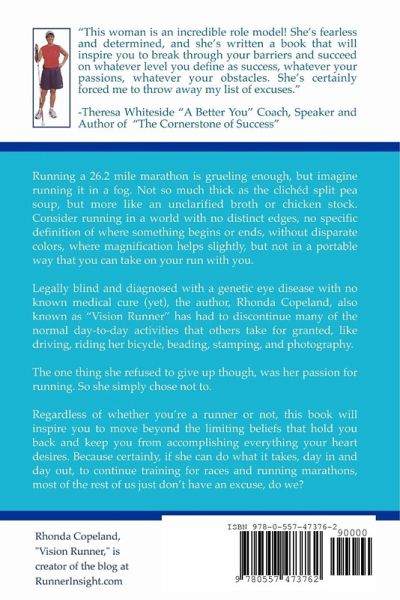 "This woman is an incredible role model! She's fearless and determined, and she's written a book that will inspire you to break through your barriers and succeed on whatever level you define as success, whatever your passions, whatever your obstacles. She's certainly forced me to throw away my list of excuses."

-Theresa Whiteside "A Better You" Coach, Speaker and Author of "The Cornerstone of Success"

Running a 26.2 mile marathon is grueling enough, but imagine running it in a fog. Not so much thick as the clichéd split pea soup, but more like an unclarified broth or chicken stock. Consider running in a world with no distinct edges, no specific definition of where something begins or ends, without disparate colors, where magnification helps slightly, but not in a portable way that you can take on your run with you.

Legally blind and diagnosed with a genetic eye disease with no known medical cure (yet), the author, Rhonda Copeland, also known as "Vision Runner" has had to discontinue many of the normal day-to-day activities that others take for granted, like driving, riding her bicycle, beading, stamping, and photography.

The one thing she refused to give up though, was her passion for running. So she simply chose not to.

Regardless of whether you're a runner or not, this book will inspire you to move beyond the limiting beliefs that hold you back and keep you from accomplishing everything your heart desires. Because certainly, if she can do what it takes, day in and day out, to continue training for races and running marathons, most of the rest of us just don't have an excuse, do we?

Rhonda Copeland, "Vision Runner," is creator of the blog at RunnerInsight.com

ISBN 978-0-557-47376-2

90000

9 780557 473762